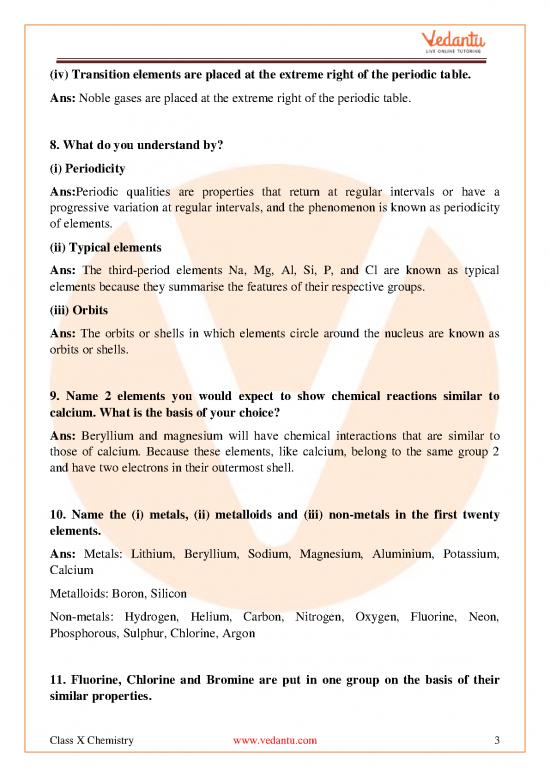 Vedantu
LIVE ONLINE TUTORING

(iv) Transition elements are placed at the extreme right of the periodic table.

Ans: Noble gases are placed at the extreme right of the periodic table.

8. What do you understand by?

(i) Periodicity

Ans:Periodic qualities are properties that return at regular intervals or have a progressive variation at regular intervals, and the phenomenon is known as periodicity of elements.

(ii) Typical elements

Ans: The third-period elements Na, Mg, Al, Si, P, and Cl are known as typical elements because they summarise the features of their respective groups.

(iii) Orbits

Ans: The orbits or shells in which elements circle around the nucleus are known as orbits or shells.

9. Name 2 elements you would expect to show chemical reactions similar to calcium. What is the basis of your choice?

Ans: Beryllium and magnesium will have chemical interactions that are similar to those of calcium. Because these elements, like calcium, belong to the same group 2 and have two electrons in their outermost shell.

10. Name the (i) metals, (ii) metalloids and (iii) non-metals in the first twenty elements.

Ans: Metals: Lithium, Beryllium, Sodium, Magnesium, Aluminium, Potassium, Calcium

Metalloids: Boron, Silicon

Non-metals: Hydrogen, Helium, Carbon, Nitrogen, Oxygen, Fluorine, Neon, Phosphorous, Sulphur, Chlorine, Argon

11. Fluorine, Chlorine and Bromine are put in one group on the basis of their similar properties.

Class X Chemistry www.vedantu.com 3